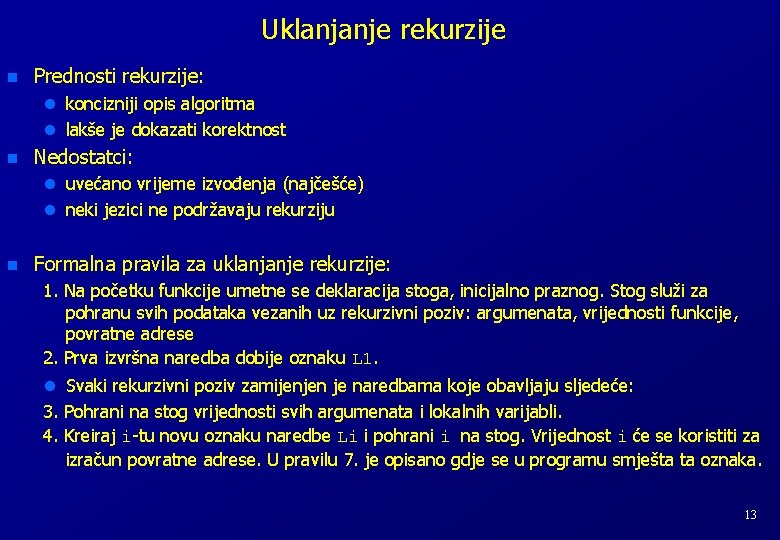 Uklanjanje rekurzije

Prednosti rekurzije:

koncizniji opis algoritma

lakše je dokazati korektnost

Nedostatci:

uvećano vrijeme izvođenja (najčešće)

neki jezici ne podržavaju rekurziju

Formalna pravila za uklanjanje rekurzije:

1. Na početku funkcije umetne se deklaracija stoga, inicijalno praznog. Stog služi za pohranu svih podataka vezanih uz rekurzivni poziv: argumenata, vrijednosti funkcije, povratne adrese

2. Prva izvršna naredba dobije oznaku L1.

Svaki rekurzivni poziv zamijenjen je naredbama koje obavljaju sljedeće:

3. Pohrani na stog vrijednosti svih argumenata i lokalnih varijabli.

4. Kreiraj i-tu novu oznaku naredbe Li i pohrani i na stog. Vrijednost i će se koristiti za izračun povratne adrese. U pravilu 7. je opisano gdje se u programu smješta ta oznaka.

13